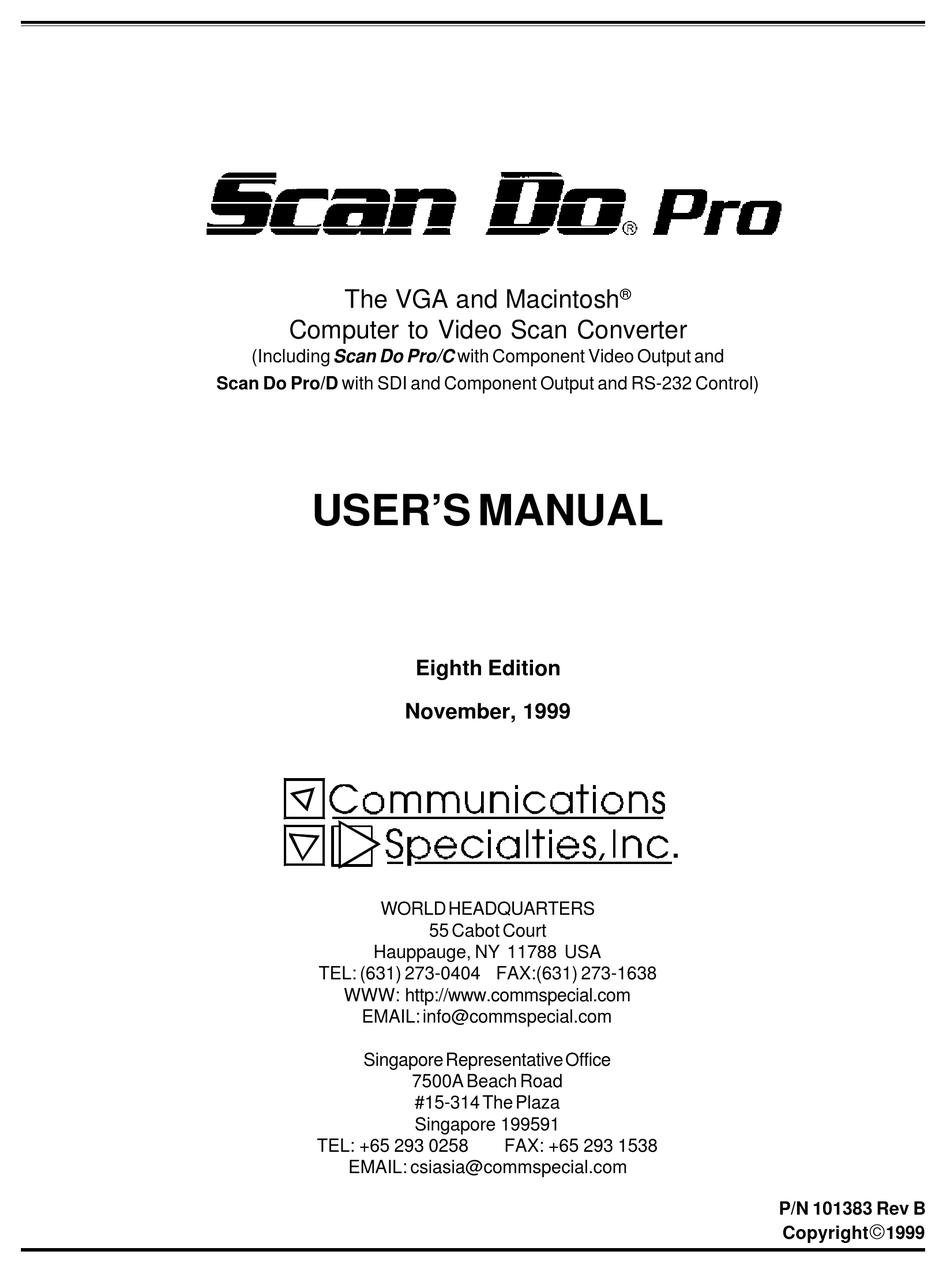 Scan Do® Pro

The VGA and Macintosh®
Computer to Video Scan Converter
(Including Scan Do Pro/C with Component Video Output and
Scan Do Pro/D with SDI and Component Output and RS-232 Control)

USER'S MANUAL

Eighth Edition

November, 1999

Communications
Specialties, Inc.

WORLD HEADQUARTERS
55 Cabot Court
Hauppauge, NY 11788 USA
TEL: (631) 273-0404 FAX:(631) 273-1638
WWW: http://www.commspecial.com
EMAIL: info@commspecial.com

Singapore Representative Office
7500A Beach Road
#15-314 The Plaza
Singapore 199591
TEL: +65 293 0258 FAX: +65 293 1538
EMAIL: csiasia@commspecial.com

P/N 101383 Rev B
Copyright©1999